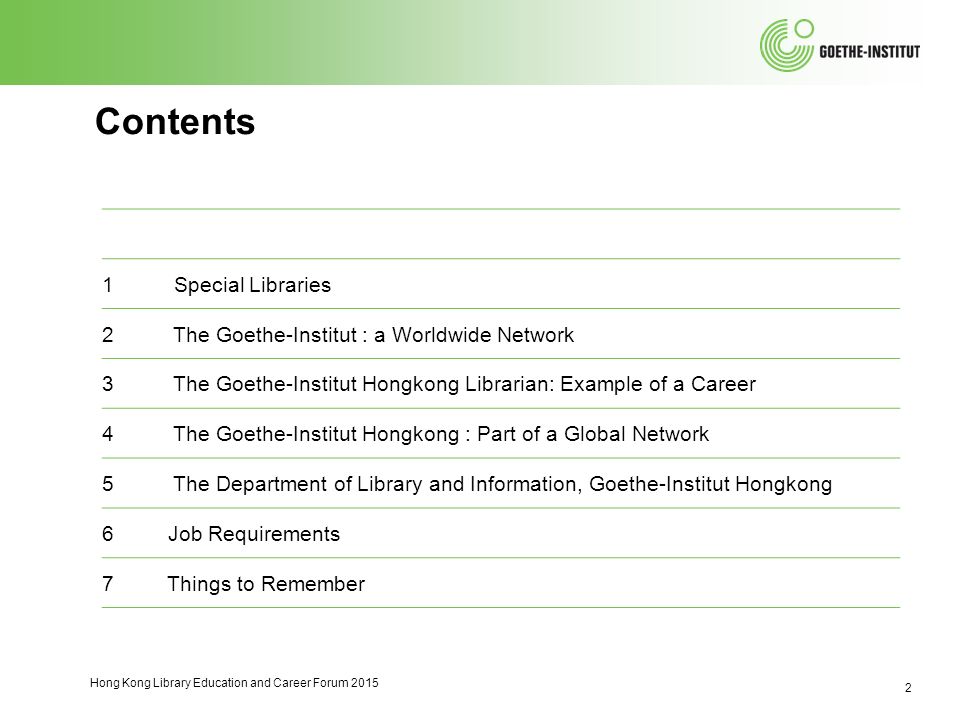 GOETHE-INSTITUT

Contents

1 Special Libraries

2 The Goethe-Institut : a Worldwide Network

3 The Goethe-Institut Hongkong Librarian: Example of a Career

4 The Goethe-Institut Hongkong : Part of a Global Network

5 The Department of Library and Information, Goethe-Institut Hongkong

6 Job Requirements

7 Things to Remember

Hong Kong Library Education and Career Forum 2015

2